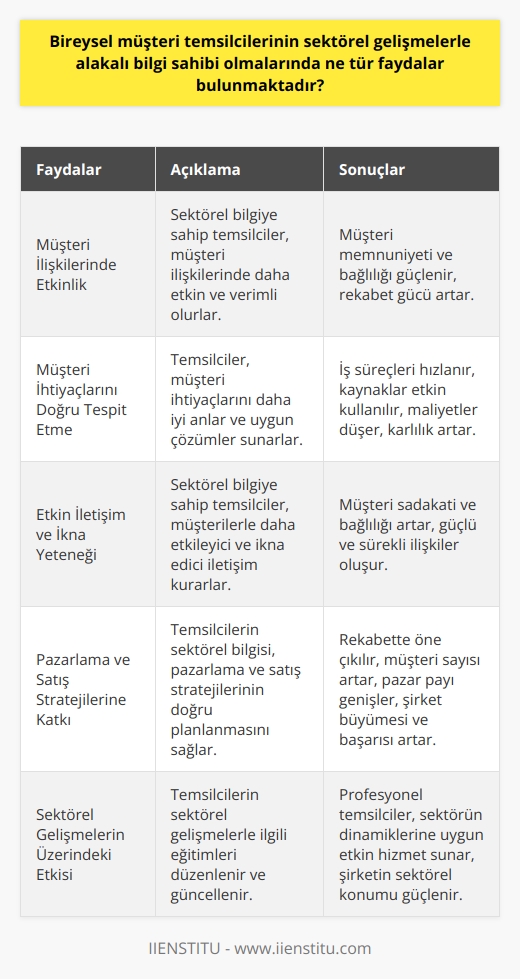 Bireysel müşteri temsilcilerinin sektörel gelişmelerle alakalı bilgi sahibi olmalarında ne tür faydalar bulunmaktadır?

| Faydalar | Açıklama | Sonuçlar |
|---|---|---|
| Müşteri İlişkilerinde Etkinlik | Sektörel bilgiye sahip temsilciler, müşteri ilişkilerinde daha etkin ve verimli olurlar. | Müşteri memnuniyeti ve bağlılığı güçlenir, rekabet gücü artar. |
| Müşteri İhtiyaçlarını Doğru Tespit Etme | Temsilciler, müşteri ihtiyaçlarını daha iyi anlar ve uygun çözümler sunarlar. | İş süreçleri hızlanır, kaynaklar etkin kullanılır, maliyetler düşer, karlılık artar. |
| Etkin İletişim ve İkna Yeteneği | Sektörel bilgiye sahip temsilciler, müşterilerle daha etkileyici ve ikna edici iletişim kurarlar. | Müşteri sadakati ve bağlılığı artar, güçlü ve sürekli ilişkiler oluşur. |
| Pazarlama ve Satış Stratejilerine Katkı | Temsilcilerin sektörel bilgisi, pazarlama ve satış stratejilerinin doğru planlanmasını sağlar. | Rekabette öne çıkılır, müşteri sayısı artar, pazar payı genişler, şirket büyümesi ve başarısı artar. |
| Sektörel Gelişmelerin Üzerindeki Etkisi | Temsilcilerin sektörel gelişmelerle ilgili eğitimleri düzenlenir ve güncellenir. | Profesyonel temsilciler, sektörün dinamiklerine uygun etkin hizmet sunar, şirketin sektörel konumu güçlenir. |

IIENSTITU - www.iienstitu.com